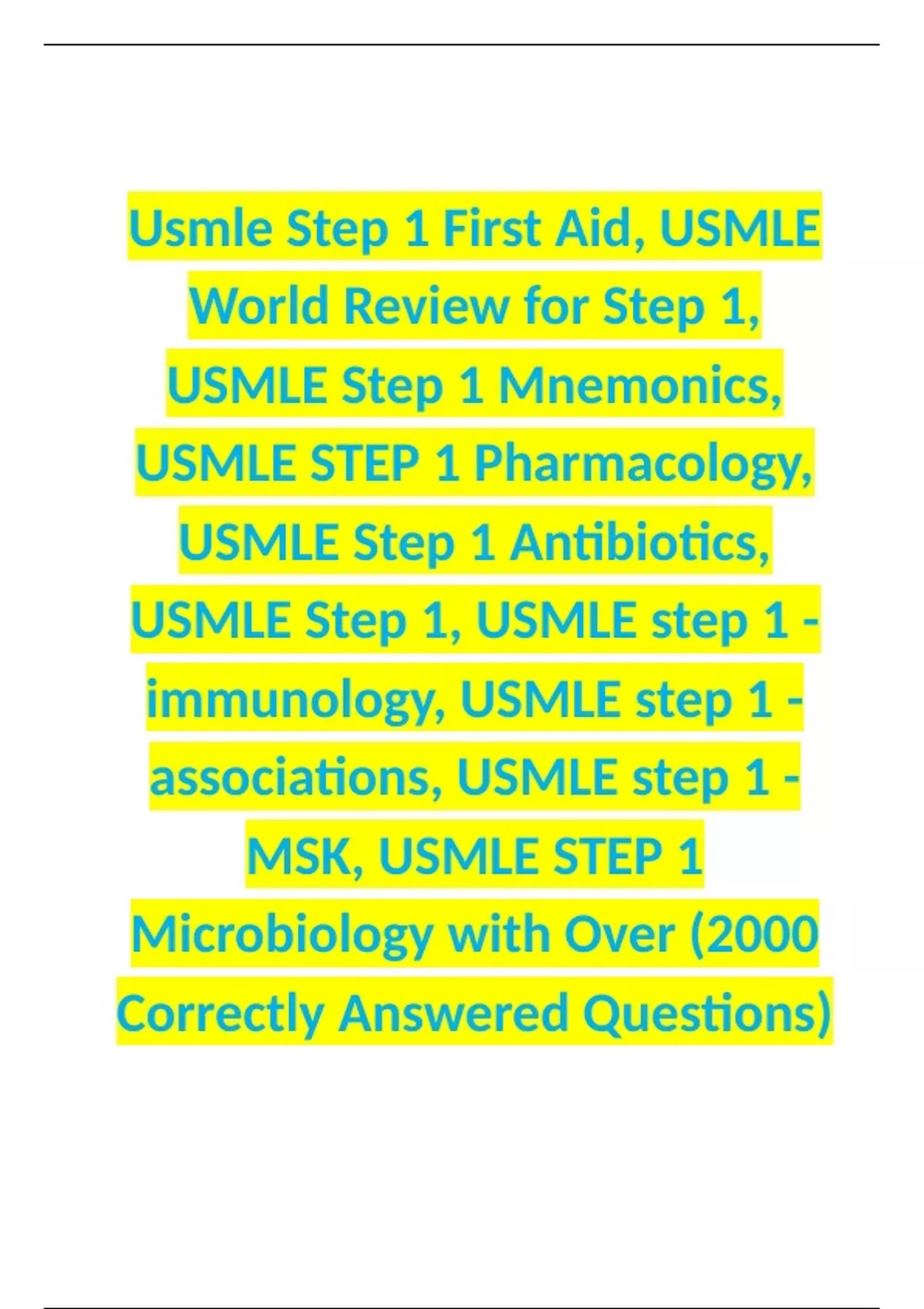 Usmle Step 1 First Aid, USMLE World Review for Step 1, USMLE Step 1 Mnemonics, USMLE STEP 1 Pharmacology, USMLE Step 1 Antibiotics, USMLE Step 1, USMLE step 1 - immunology, USMLE step 1 - associations, USMLE step 1 - MSK, USMLE STEP 1 Microbiology with Over (2000 Correctly Answered Questions)